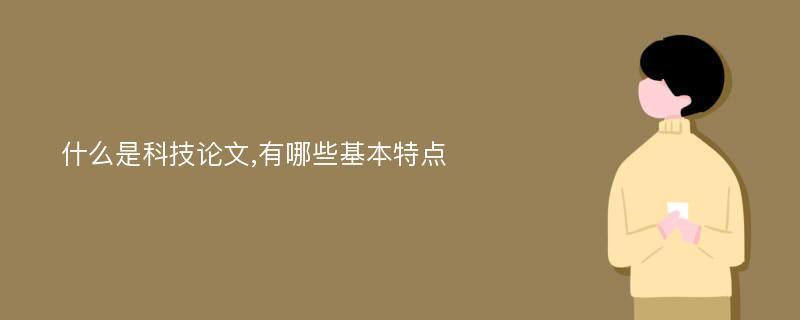 什么是科技论文,有哪些基本特点